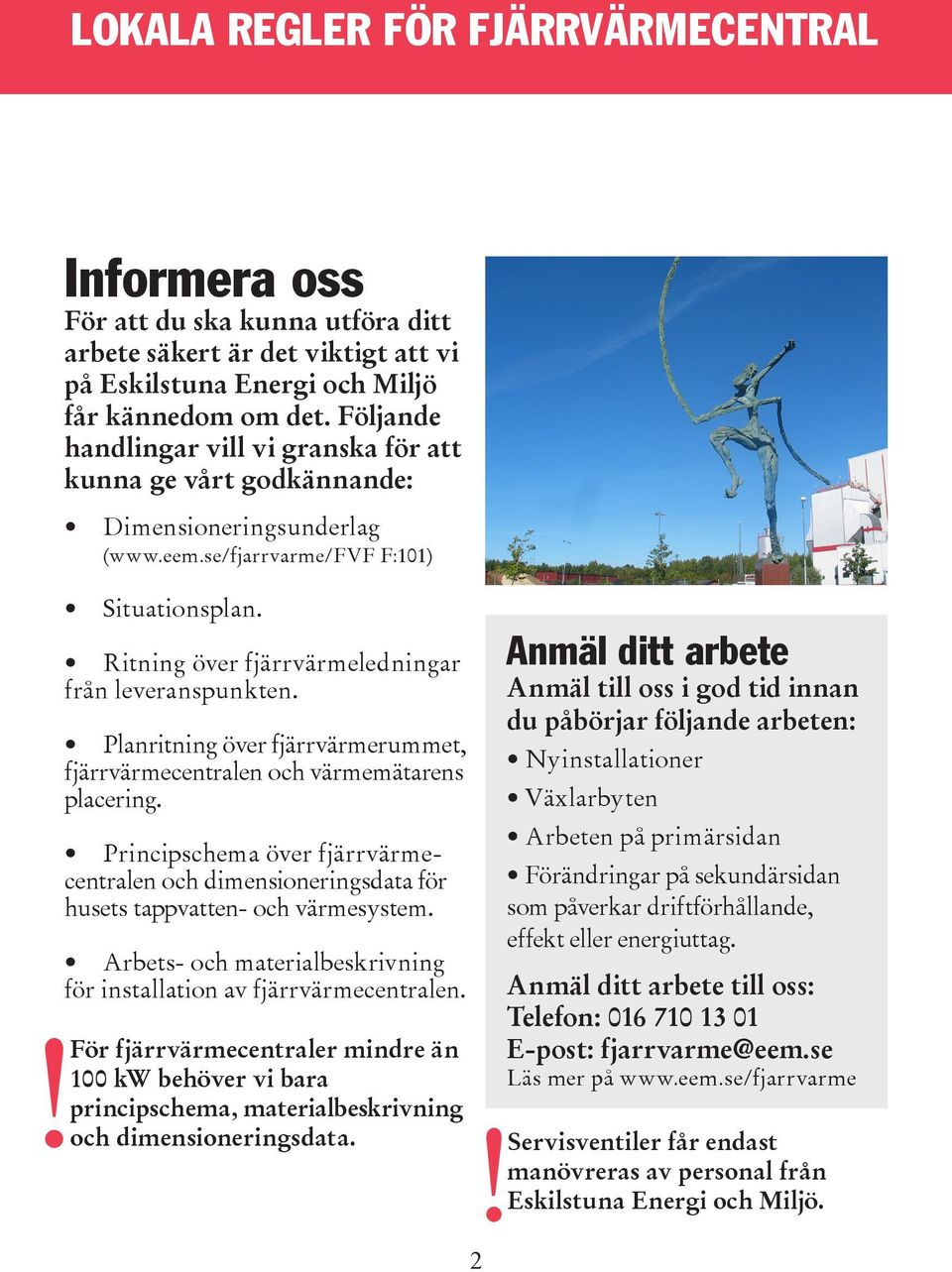 LOKALA REGLER FÖR FJÄRRVÄRMECENTRAL

Informera oss

För att du ska kunna utföra ditt arbete säkert är det viktigt att vi på Eskilstuna Energi och Miljö får kännedom om det. Följande handlingar vill vi granska för att kunna ge vårt godkännande:

• Dimensioneringsunderlag (www.eem.se/fjarrvarme/FVF F:101)

• Situationsplan.

• Ritning över fjärrvärmeledningar från leveranspunkten.

• Planritning över fjärrvärmerummet, fjärrvärmecentralen och värmemätarens placering.

• Principschema över fjärrvärmecentralen och dimensioneringsdata för husets tappvatten- och värmesystem.

• Arbets- och materialbeskrivning för installation av fjärrvärmecentralen.

! För fjärrvärmecentraler mindre än 100 kW behöver vi bara principschema, materialbeskrivning och dimensioneringsdata.

Anmäl ditt arbete

Anmäl till oss i god tid innan du påbörjar följande arbeten:

• Nyinstallationer

• Växlarbyten

• Arbeten på primärsidan

• Förändringar på sekundärsidan som påverkar driftförhållande, effekt eller energiuttag.

Anmäl ditt arbete till oss:
Telefon: 016 710 13 01
E-post: fjarrvarme@eem.se
Läs mer på www.eem.se/fjarrvarme

! Servisventiler får endast manövreras av personal från Eskilstuna Energi och Miljö.

2